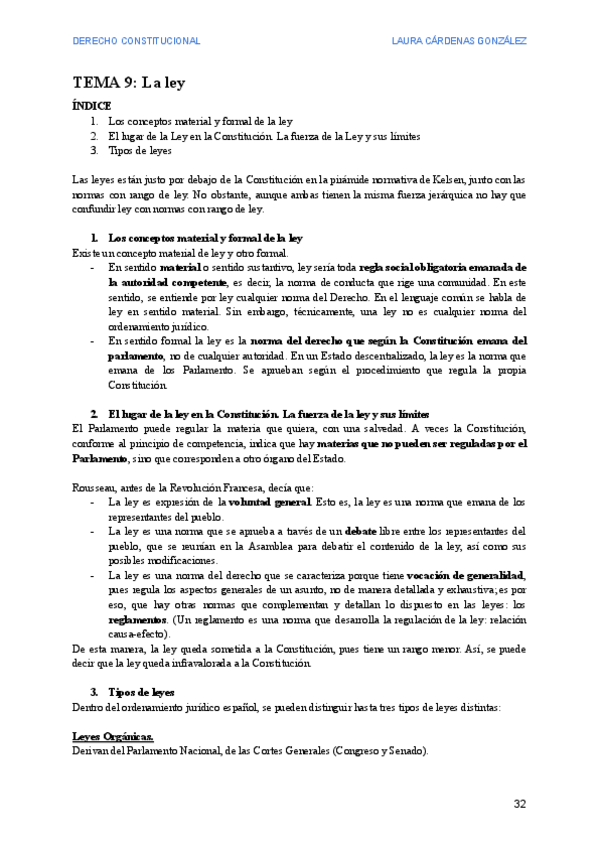 DERECHO CONSTITUCIONAL LAURA CÁRDENAS GONZÁLEZ

TEMA 9: La ley

ÍNDICE
1. Los conceptos material y formal de la ley
2. El lugar de la Ley en la Constitución. La fuerza de la Ley y sus límites
3. Tipos de leyes

Las leyes están justo por debajo de la Constitución en la pirámide normativa de Kelsen, junto con las normas con rango de ley. No obstante, aunque ambas tienen la misma fuerza jerárquica no hay que confundir ley con normas con rango de ley.

1. Los conceptos material y formal de la ley
Existe un concepto material de ley y otro formal.
- En sentido material o sentido sustantivo, ley sería toda regla social obligatoria emanada de la autoridad competente, es decir, la norma de conducta que rige una comunidad. En este sentido, se entiende por ley cualquier norma del Derecho. En el lenguaje común se habla de ley en sentido material. Sin embargo, técnicamente, una ley no es cualquier norma del ordenamiento jurídico.
- En sentido formal la ley es la norma del derecho que según la Constitución emana del parlamento, no de cualquier autoridad. En un Estado descentralizado, la ley es la norma que emana de los Parlamento. Se aprueban según el procedimiento que regula la propia Constitución.

2. El lugar de la ley en la Constitución. La fuerza de la ley y sus límites
El Parlamento puede regular la materia que quiera, con una salvedad. A veces la Constitución, conforme al principio de competencia, indica que hay materias que no pueden ser reguladas por el Parlamento, sino que corresponden a otro órgano del Estado.

Rousseau, antes de la Revolución Francesa, decía que:
- La ley es expresión de la voluntad general. Esto es, la ley es una norma que emana de los representantes del pueblo.
- La ley es una norma que se aprueba a través de un debate libre entre los representantes del pueblo, que se reunían en la Asamblea para debatir el contenido de la ley, así como sus posibles modificaciones.
- La ley es una norma del derecho que se caracteriza porque tiene vocación de generalidad, pues regula los aspectos generales de un asunto, no de manera detallada y exhaustiva; es por eso, que hay otras normas que complementan y detallan lo dispuesto en las leyes: los reglamentos. (Un reglamento es una norma que desarrolla la regulación de la ley: relación causa-efecto).
De esta manera, la ley queda sometida a la Constitución, pues tiene un rango menor. Así, se puede decir que la ley queda infravalorada a la Constitución.

3. Tipos de leyes
Dentro del ordenamiento jurídico español, se pueden distinguir hasta tres tipos de leyes distintas:

Leyes Orgánicas.
Derivan del Parlamento Nacional, de las Cortes Generales (Congreso y Senado).

32